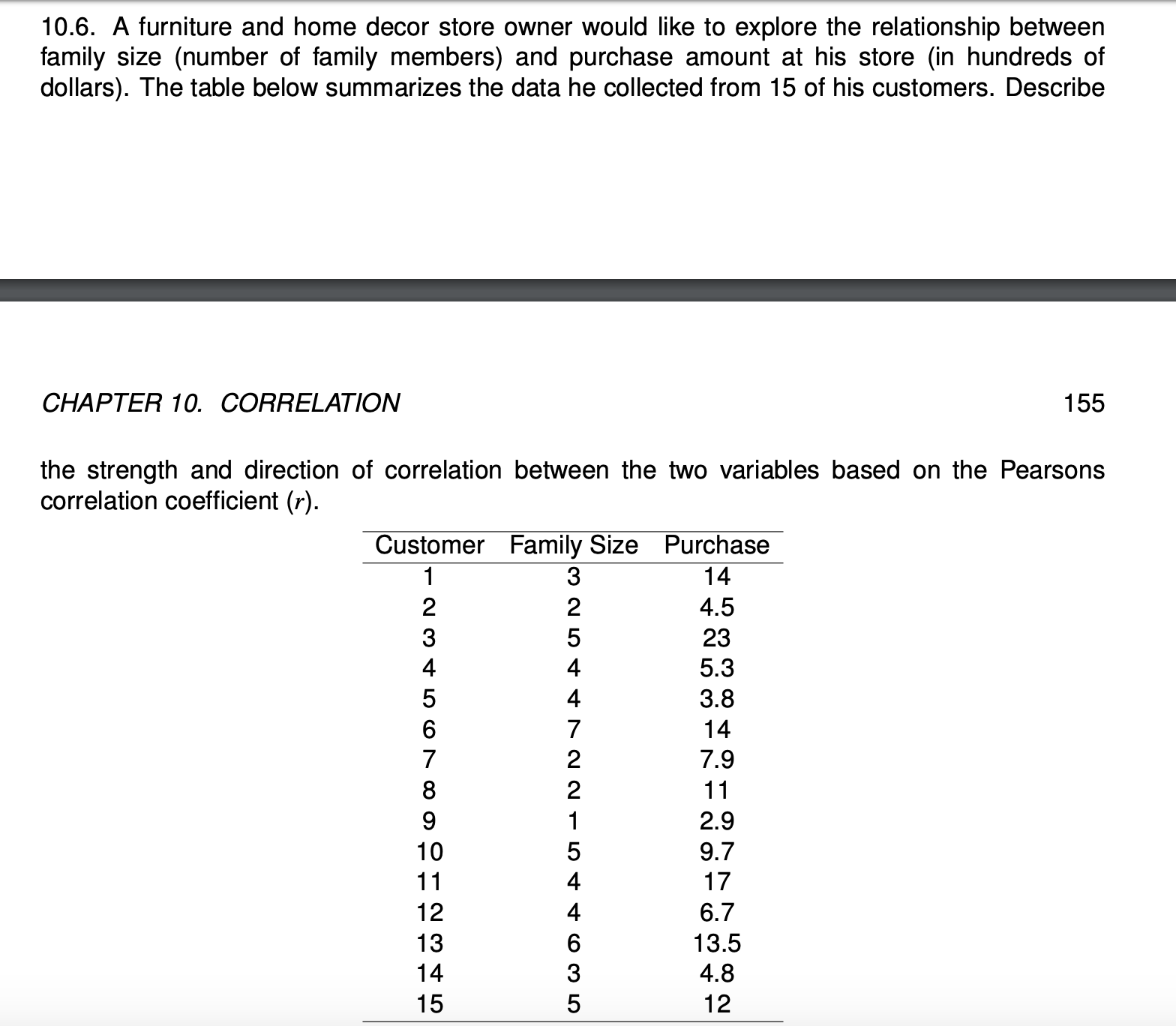 10.6. A furniture and home decor store owner would like to explore the relationship between family size (number of family members) and purchase amount at his store (in hundreds of dollars). The table below summarizes the data he collected from 15 of his customers. Describe

CHAPTER 10. CORRELATION

155

the strength and direction of correlation between the two variables based on the Pearsons correlation coefficient ($r$).

| Customer | Family Size | Purchase |
|---|---|---|
| 1 | 3 | 14 |
| 2 | 2 | 4.5 |
| 3 | 5 | 23 |
| 4 | 4 | 5.3 |
| 5 | 4 | 3.8 |
| 6 | 7 | 14 |
| 7 | 2 | 7.9 |
| 8 | 2 | 11 |
| 9 | 1 | 2.9 |
| 10 | 5 | 9.7 |
| 11 | 4 | 17 |
| 12 | 4 | 6.7 |
| 13 | 6 | 13.5 |
| 14 | 3 | 4.8 |
| 15 | 5 | 12 |